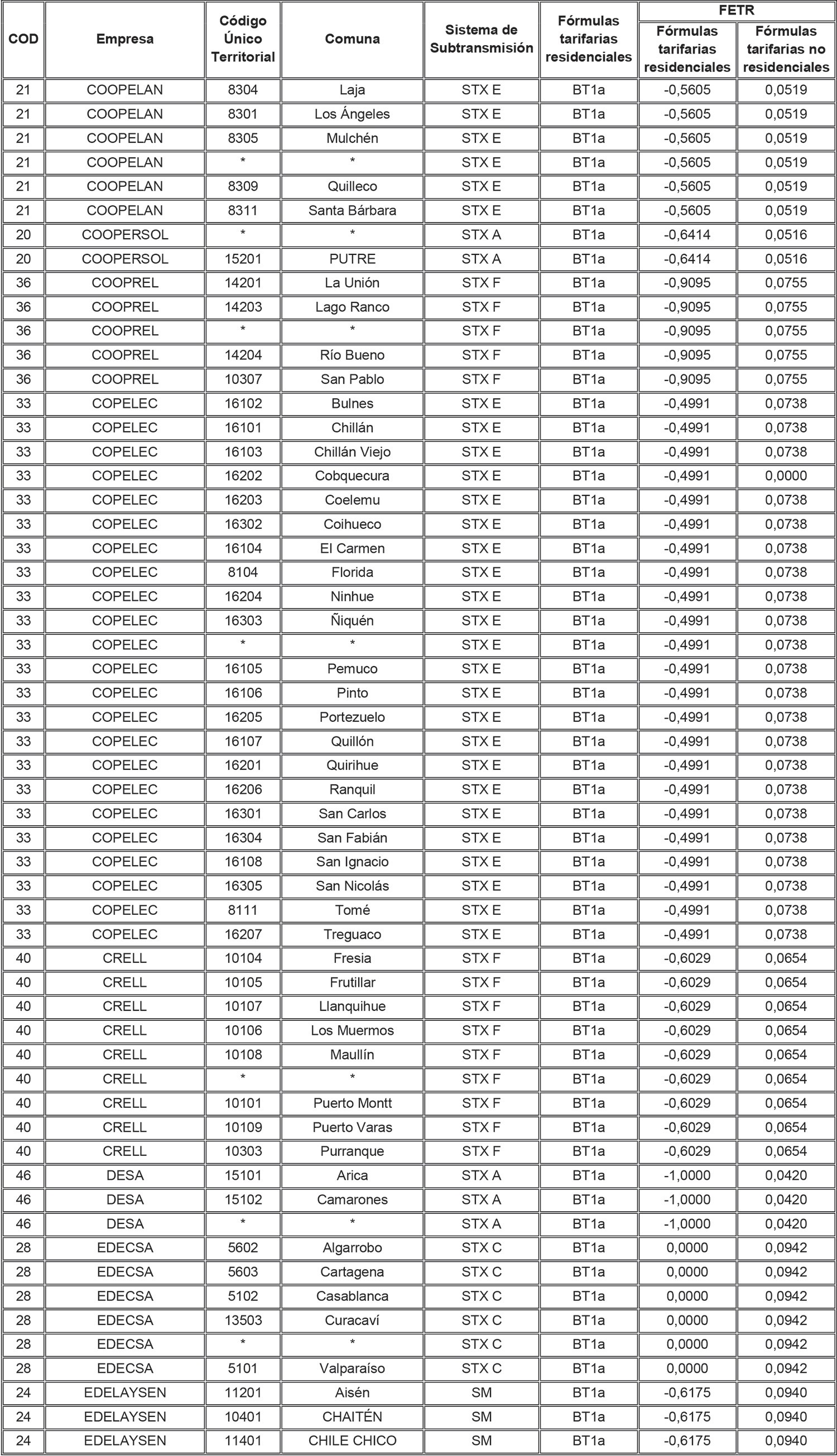 | COD | Empresa | Código Único Territorial | Comuna | Sistema de Subtransmisión | Fórmulas tarifarias residenciales | FETR Fórmulas tarifarias residenciales | FETR Fórmulas tarifarias no residenciales |
|---|---|---|---|---|---|---|---|
| 21 | COOPELAN | 8304 | Laja | STX E | BT1a | -0,5605 | 0,0519 |
| 21 | COOPELAN | 8301 | Los Ángeles | STX E | BT1a | -0,5605 | 0,0519 |
| 21 | COOPELAN | 8305 | Mulchén | STX E | BT1a | -0,5605 | 0,0519 |
| 21 | COOPELAN | * | * | STX E | BT1a | -0,5605 | 0,0519 |
| 21 | COOPELAN | 8309 | Quilleco | STX E | BT1a | -0,5605 | 0,0519 |
| 21 | COOPELAN | 8311 | Santa Bárbara | STX E | BT1a | -0,5605 | 0,0519 |
| 20 | COOPERSOL | * | * | STX A | BT1a | -0,6414 | 0,0516 |
| 20 | COOPERSOL | 15201 | PUTRE | STX A | BT1a | -0,6414 | 0,0516 |
| 36 | COOPREL | 14201 | La Unión | STX F | BT1a | -0,9095 | 0,0755 |
| 36 | COOPREL | 14203 | Lago Ranco | STX F | BT1a | -0,9095 | 0,0755 |
| 36 | COOPREL | * | * | STX F | BT1a | -0,9095 | 0,0755 |
| 36 | COOPREL | 14204 | Río Bueno | STX F | BT1a | -0,9095 | 0,0755 |
| 36 | COOPREL | 10307 | San Pablo | STX F | BT1a | -0,9095 | 0,0755 |
| 33 | COPELEC | 16102 | Bulnes | STX E | BT1a | -0,4991 | 0,0738 |
| 33 | COPELEC | 16101 | Chillán | STX E | BT1a | -0,4991 | 0,0738 |
| 33 | COPELEC | 16103 | Chillán Viejo | STX E | BT1a | -0,4991 | 0,0738 |
| 33 | COPELEC | 16202 | Cobquecura | STX E | BT1a | -0,4991 | 0,0000 |
| 33 | COPELEC | 16203 | Coelemu | STX E | BT1a | -0,4991 | 0,0738 |
| 33 | COPELEC | 16302 | Coihueco | STX E | BT1a | -0,4991 | 0,0738 |
| 33 | COPELEC | 16104 | El Carmen | STX E | BT1a | -0,4991 | 0,0738 |
| 33 | COPELEC | 8104 | Florida | STX E | BT1a | -0,4991 | 0,0738 |
| 33 | COPELEC | 16204 | Ninhue | STX E | BT1a | -0,4991 | 0,0738 |
| 33 | COPELEC | 16303 | Ñiquén | STX E | BT1a | -0,4991 | 0,0738 |
| 33 | COPELEC | * | * | STX E | BT1a | -0,4991 | 0,0738 |
| 33 | COPELEC | 16105 | Pemuco | STX E | BT1a | -0,4991 | 0,0738 |
| 33 | COPELEC | 16106 | Pinto | STX E | BT1a | -0,4991 | 0,0738 |
| 33 | COPELEC | 16205 | Portezuelo | STX E | BT1a | -0,4991 | 0,0738 |
| 33 | COPELEC | 16107 | Quillón | STX E | BT1a | -0,4991 | 0,0738 |
| 33 | COPELEC | 16201 | Quirihue | STX E | BT1a | -0,4991 | 0,0738 |
| 33 | COPELEC | 16206 | Ranquil | STX E | BT1a | -0,4991 | 0,0738 |
| 33 | COPELEC | 16301 | San Carlos | STX E | BT1a | -0,4991 | 0,0738 |
| 33 | COPELEC | 16304 | San Fabián | STX E | BT1a | -0,4991 | 0,0738 |
| 33 | COPELEC | 16108 | San Ignacio | STX E | BT1a | -0,4991 | 0,0738 |
| 33 | COPELEC | 16305 | San Nicolás | STX E | BT1a | -0,4991 | 0,0738 |
| 33 | COPELEC | 8111 | Tomé | STX E | BT1a | -0,4991 | 0,0738 |
| 33 | COPELEC | 16207 | Treguaco | STX E | BT1a | -0,4991 | 0,0738 |
| 40 | CRELL | 10104 | Fresia | STX F | BT1a | -0,6029 | 0,0654 |
| 40 | CRELL | 10105 | Frutillar | STX F | BT1a | -0,6029 | 0,0654 |
| 40 | CRELL | 10107 | Llanquihue | STX F | BT1a | -0,6029 | 0,0654 |
| 40 | CRELL | 10106 | Los Muermos | STX F | BT1a | -0,6029 | 0,0654 |
| 40 | CRELL | 10108 | Maullín | STX F | BT1a | -0,6029 | 0,0654 |
| 40 | CRELL | * | * | STX F | BT1a | -0,6029 | 0,0654 |
| 40 | CRELL | 10101 | Puerto Montt | STX F | BT1a | -0,6029 | 0,0654 |
| 40 | CRELL | 10109 | Puerto Varas | STX F | BT1a | -0,6029 | 0,0654 |
| 40 | CRELL | 10303 | Purranque | STX F | BT1a | -0,6029 | 0,0654 |
| 46 | DESA | 15101 | Arica | STX A | BT1a | -1,0000 | 0,0420 |
| 46 | DESA | 15102 | Camarones | STX A | BT1a | -1,0000 | 0,0420 |
| 46 | DESA | * | * | STX A | BT1a | -1,0000 | 0,0420 |
| 28 | EDECSA | 5602 | Algarrobo | STX C | BT1a | 0,0000 | 0,0942 |
| 28 | EDECSA | 5603 | Cartagena | STX C | BT1a | 0,0000 | 0,0942 |
| 28 | EDECSA | 5102 | Casablanca | STX C | BT1a | 0,0000 | 0,0942 |
| 28 | EDECSA | 13503 | Curacaví | STX C | BT1a | 0,0000 | 0,0942 |
| 28 | EDECSA | * | * | STX C | BT1a | 0,0000 | 0,0942 |
| 28 | EDECSA | 5101 | Valparaíso | STX C | BT1a | 0,0000 | 0,0942 |
| 24 | EDELAYSEN | 11201 | Aisén | SM | BT1a | -0,6175 | 0,0940 |
| 24 | EDELAYSEN | 10401 | CHAITÉN | SM | BT1a | -0,6175 | 0,0940 |
| 24 | EDELAYSEN | 11401 | CHILE CHICO | SM | BT1a | -0,6175 | 0,0940 |